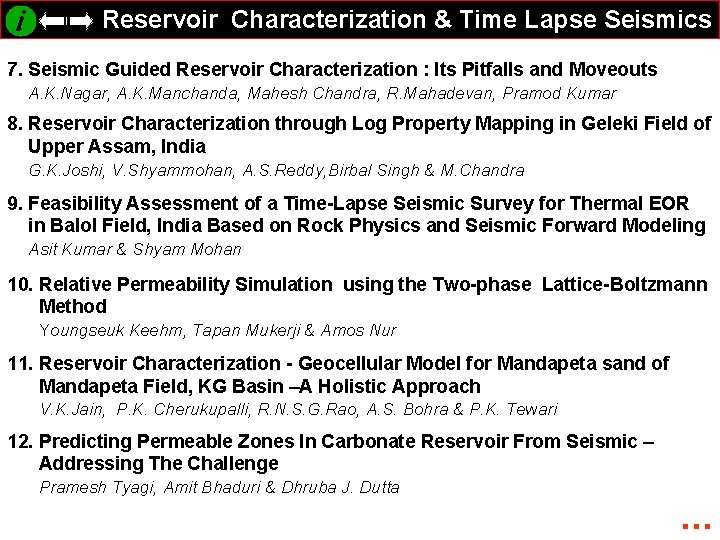 i Reservoir Characterization & Time Lapse Seismics

7. Seismic Guided Reservoir Characterization : Its Pitfalls and Moveouts
A.K.Nagar, A.K.Manchanda, Mahesh Chandra, R.Mahadevan, Pramod Kumar

8. Reservoir Characterization through Log Property Mapping in Geleki Field of Upper Assam, India
G.K.Joshi, V.Shyammohan, A.S.Reddy,Birbal Singh & M.Chandra

9. Feasibility Assessment of a Time-Lapse Seismic Survey for Thermal EOR in Balol Field, India Based on Rock Physics and Seismic Forward Modeling
Asit Kumar & Shyam Mohan

10. Relative Permeability Simulation using the Two-phase Lattice-Boltzmann Method
Youngseuk Keehm, Tapan Mukerji & Amos Nur

11. Reservoir Characterization - Geocellular Model for Mandapeta sand of Mandapeta Field, KG Basin –A Holistic Approach
V.K.Jain, P.K. Cherukupalli, R.N.S.G.Rao, A.S. Bohra & P.K. Tewari

12. Predicting Permeable Zones In Carbonate Reservoir From Seismic – Addressing The Challenge
Pramesh Tyagi, Amit Bhaduri & Dhruba J. Dutta

...